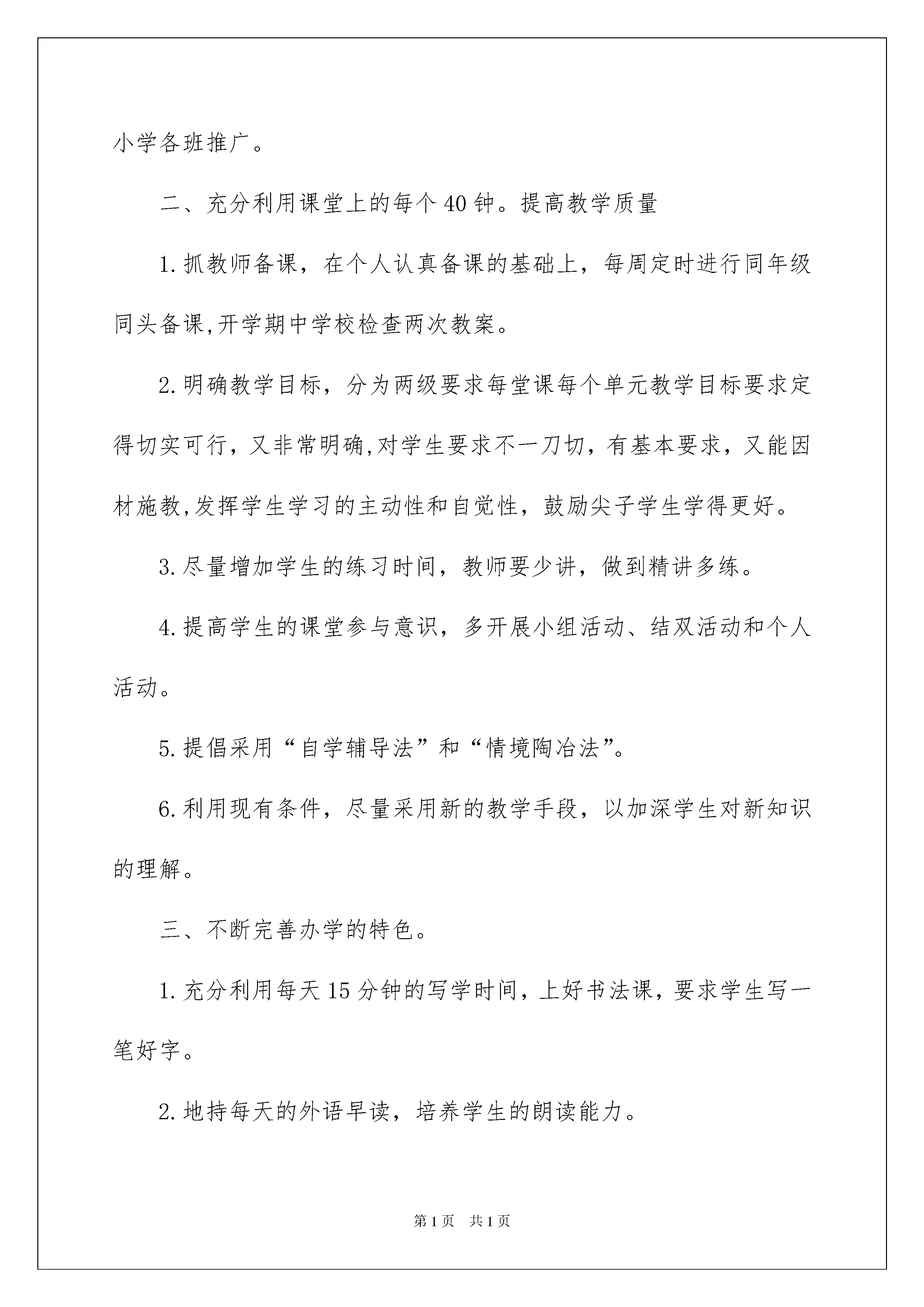 小学各班推广。

二、充分利用课堂上的每个40钟。提高教学质量

1.抓教师备课，在个人认真备课的基础上，每周定时进行同年级同头备课,开学期中学校检查两次教案。

2.明确教学目标，分为两级要求每堂课每个单元教学目标要求定得切实可行，又非常明确,对学生要求不一刀切，有基本要求，又能因材施教,发挥学生学习的主动性和自觉性，鼓励尖子学生学得更好。

3.尽量增加学生的练习时间，教师要少讲，做到精讲多练。

4.提高学生的课堂参与意识，多开展小组活动、结双活动和个人活动。

5.提倡采用“自学辅导法”和“情境陶冶法”。

6.利用现有条件，尽量采用新的教学手段，以加深学生对新知识的理解。

三、不断完善办学的特色。

1.充分利用每天15分钟的写学时间，上好书法课，要求学生写一笔好字。

2.地持每天的外语早读，培养学生的朗读能力。

第1页　共1页